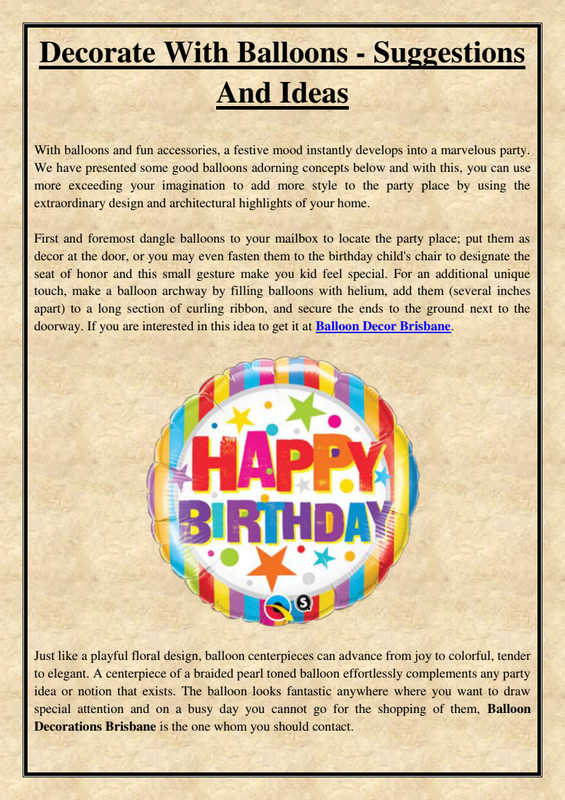 Decorate With Balloons - Suggestions And Ideas

With balloons and fun accessories, a festive mood instantly develops into a marvelous party. We have presented some good balloons adorning concepts below and with this, you can use more exceeding your imagination to add more style to the party place by using the extraordinary design and architectural highlights of your home.

First and foremost dangle balloons to your mailbox to locate the party place; put them as decor at the door, or you may even fasten them to the birthday child's chair to designate the seat of honor and this small gesture make you kid feel special. For an additional unique touch, make a balloon archway by filling balloons with helium, add them (several inches apart) to a long section of curling ribbon, and secure the ends to the ground next to the doorway. If you are interested in this idea to get it at Balloon Decor Brisbane.

HAPPY BIRTHDAY

Just like a playful floral design, balloon centerpieces can advance from joy to colorful, tender to elegant. A centerpiece of a braided pearl toned balloon effortlessly complements any party idea or notion that exists. The balloon looks fantastic anywhere where you want to draw special attention and on a busy day you cannot go for the shopping of them, Balloon Decorations Brisbane is the one whom you should contact.